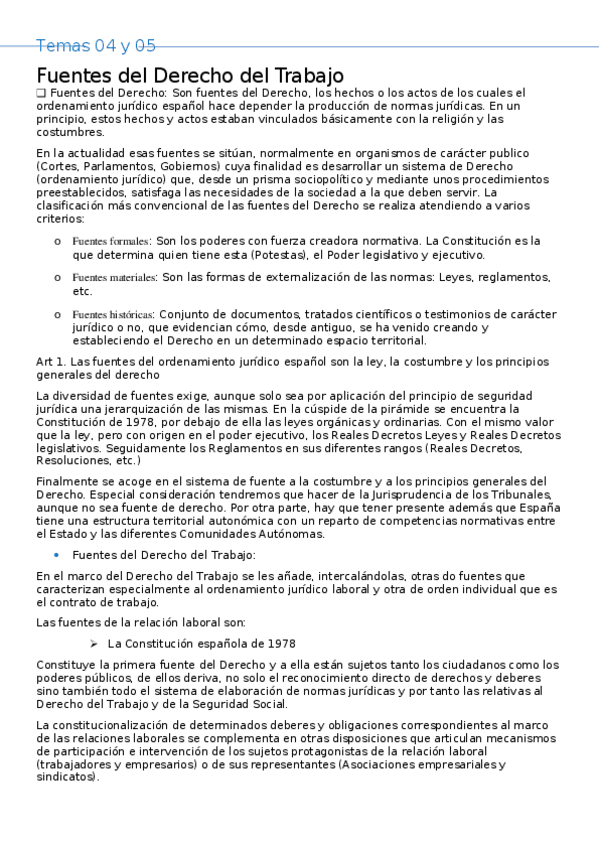 Temas 04 y 05

Fuentes del Derecho del Trabajo

❑ Fuentes del Derecho: Son fuentes del Derecho, los hechos o los actos de los cuales el ordenamiento jurídico español hace depender la producción de normas jurídicas. En un principio, estos hechos y actos estaban vinculados básicamente con la religión y las costumbres.

En la actualidad esas fuentes se sitúan, normalmente en organismos de carácter publico (Cortes, Parlamentos, Gobiernos) cuya finalidad es desarrollar un sistema de Derecho (ordenamiento jurídico) que, desde un prisma sociopolítico y mediante unos procedimientos preestablecidos, satisfaga las necesidades de la sociedad a la que deben servir. La clasificación más convencional de las fuentes del Derecho se realiza atendiendo a varios criterios:

o Fuentes formales: Son los poderes con fuerza creadora normativa. La Constitución es la que determina quien tiene esta (Potestas), el Poder legislativo y ejecutivo.

o Fuentes materiales: Son las formas de externalización de las normas: Leyes, reglamentos, etc.

o Fuentes históricas: Conjunto de documentos, tratados científicos o testimonios de carácter jurídico o no, que evidencian cómo, desde antiguo, se ha venido creando y estableciendo el Derecho en un determinado espacio territorial.

Art 1. Las fuentes del ordenamiento jurídico español son la ley, la costumbre y los principios generales del derecho

La diversidad de fuentes exige, aunque solo sea por aplicación del principio de seguridad jurídica una jerarquización de las mismas. En la cúspide de la pirámide se encuentra la Constitución de 1978, por debajo de ella las leyes orgánicas y ordinarias. Con el mismo valor que la ley, pero con origen en el poder ejecutivo, los Reales Decretos Leyes y Reales Decretos legislativos. Seguidamente los Reglamentos en sus diferentes rangos (Reales Decretos, Resoluciones, etc.)

Finalmente se acoge en el sistema de fuente a la costumbre y a los principios generales del Derecho. Especial consideración tendremos que hacer de la Jurisprudencia de los Tribunales, aunque no sea fuente de derecho. Por otra parte, hay que tener presente además que España tiene una estructura territorial autonómica con un reparto de competencias normativas entre el Estado y las diferentes Comunidades Autónomas.

• Fuentes del Derecho del Trabajo:

En el marco del Derecho del Trabajo se les añade, intercalándolas, otras do fuentes que caracterizan especialmente al ordenamiento jurídico laboral y otra de orden individual que es el contrato de trabajo.

Las fuentes de la relación laboral son:

➢ La Constitución española de 1978

Constituye la primera fuente del Derecho y a ella están sujetos tanto los ciudadanos como los poderes públicos, de ellos deriva, no solo el reconocimiento directo de derechos y deberes sino también todo el sistema de elaboración de normas jurídicas y por tanto las relativas al Derecho del Trabajo y de la Seguridad Social.

La constitucionalización de determinados deberes y obligaciones correspondientes al marco de las relaciones laborales se complementa en otras disposiciones que articulan mecanismos de participación e intervención de los sujetos protagonistas de la relación laboral (trabajadores y empresarios) o de sus representantes (Asociaciones empresariales y sindicatos).